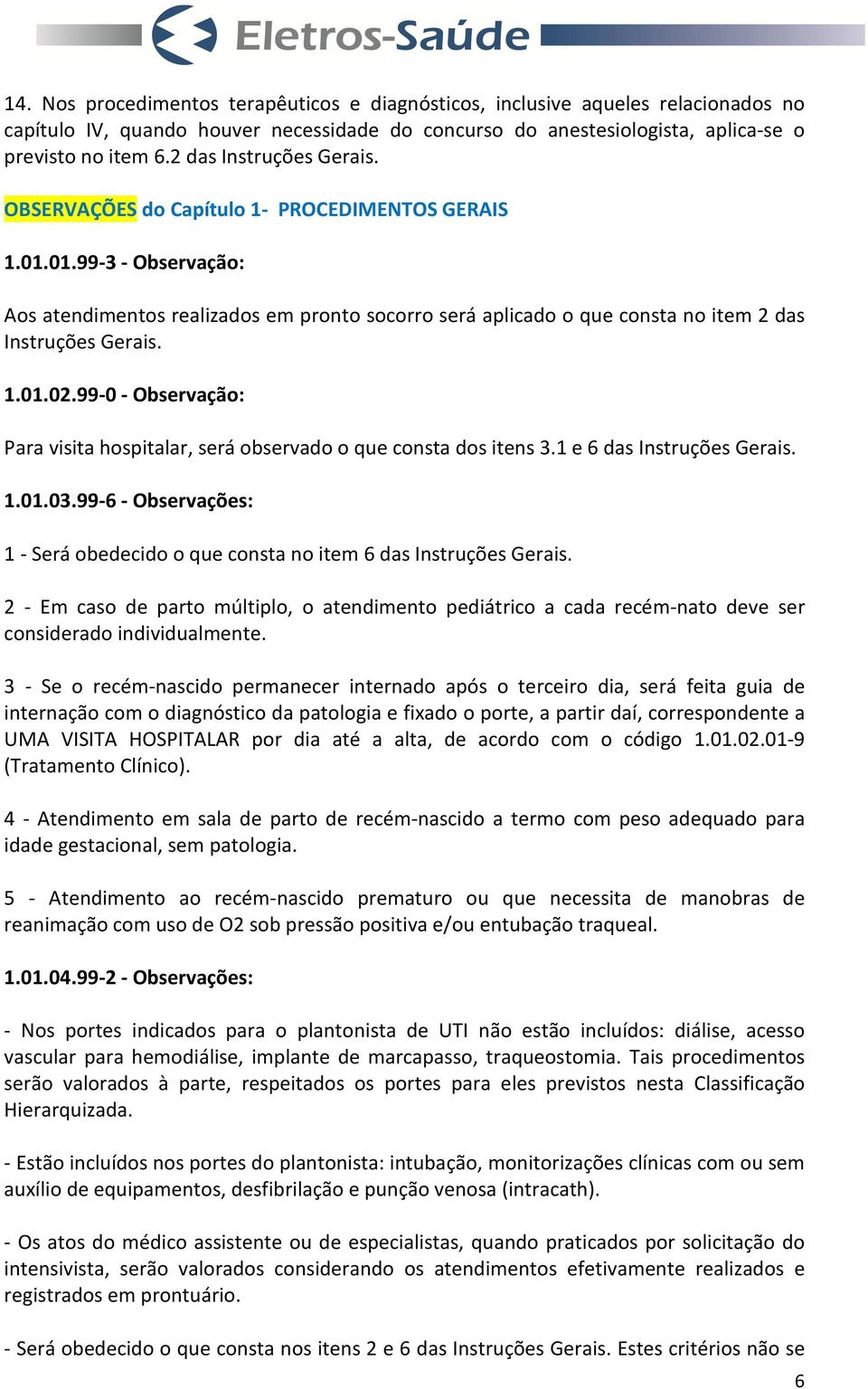 Eletros-Saúde

14. Nos procedimentos terapêuticos e diagnósticos, inclusive aqueles relacionados no capítulo IV, quando houver necessidade do concurso do anestesiologista, aplica-se o previsto no item 6.2 das Instruções Gerais.

OBSERVAÇÕES do Capítulo 1- PROCEDIMENTOS GERAIS

1.01.01.99-3 - Observação:

Aos atendimentos realizados em pronto socorro será aplicado o que consta no item 2 das Instruções Gerais.

1.01.02.99-0 - Observação:

Para visita hospitalar, será observado o que consta dos itens 3.1 e 6 das Instruções Gerais.

1.01.03.99-6 - Observações:

1 - Será obedecido o que consta no item 6 das Instruções Gerais.

2 - Em caso de parto múltiplo, o atendimento pediátrico a cada recém-nato deve ser considerado individualmente.

3 - Se o recém-nascido permanecer internado após o terceiro dia, será feita guia de internação com o diagnóstico da patologia e fixado o porte, a partir daí, correspondente a UMA VISITA HOSPITALAR por dia até a alta, de acordo com o código 1.01.02.01-9 (Tratamento Clínico).

4 - Atendimento em sala de parto de recém-nascido a termo com peso adequado para idade gestacional, sem patologia.

5 - Atendimento ao recém-nascido prematuro ou que necessita de manobras de reanimação com uso de O2 sob pressão positiva e/ou entubação traqueal.

1.01.04.99-2 - Observações:

- Nos portes indicados para o plantonista de UTI não estão incluídos: diálise, acesso vascular para hemodiálise, implante de marcapasso, traqueostomia. Tais procedimentos serão valorados à parte, respeitados os portes para eles previstos nesta Classificação Hierarquizada.

- Estão incluídos nos portes do plantonista: intubação, monitorizações clínicas com ou sem auxílio de equipamentos, desfibrilação e punção venosa (intracath).

- Os atos do médico assistente ou de especialistas, quando praticados por solicitação do intensivista, serão valorados considerando os atendimentos efetivamente realizados e registrados em prontuário.

- Será obedecido o que consta nos itens 2 e 6 das Instruções Gerais. Estes critérios não se

6